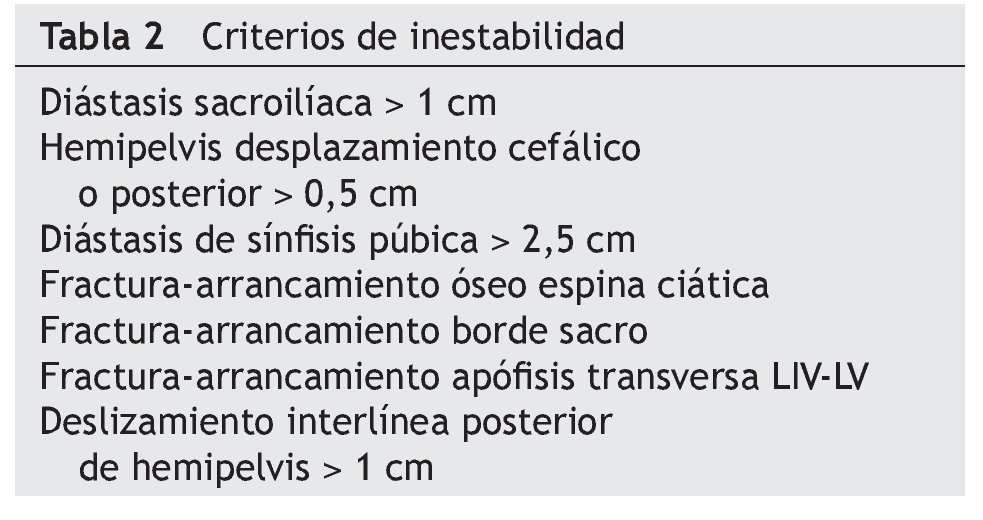 Tabla 2 Criterios de inestabilidad

Diástasis sacroilíaca > 1 cm
Hemipelvis desplazamiento cefálico o posterior > 0,5 cm
Diástasis de sínfisis púbica > 2,5 cm
Fractura-arrancamiento óseo espina ciática
Fractura-arrancamiento borde sacro
Fractura-arrancamiento apófisis transversa LIV-LV
Deslizamiento interlínea posterior de hemipelvis > 1 cm